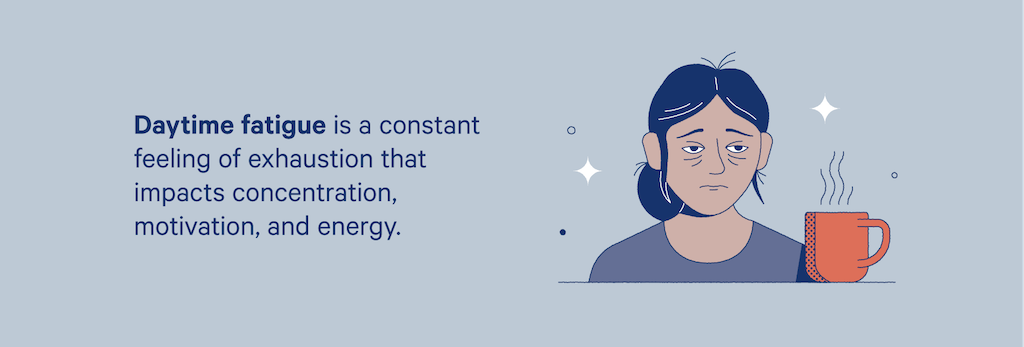 Daytime fatigue is a constant feeling of exhaustion that impacts concentration, motivation, and energy.